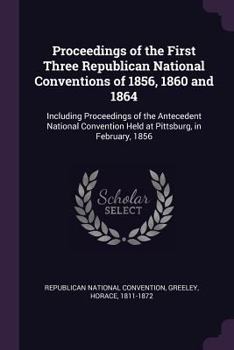 Proceedings of the First Three Republican National Conventions of 1856, 1860 and 1864

Including Proceedings of the Antecedent National Convention Held at Pittsburg, in February, 1856

Scholar SELECT

REPUBLICAN NATIONAL CONVENTION, GREELEY, HORACE, 1811-1872